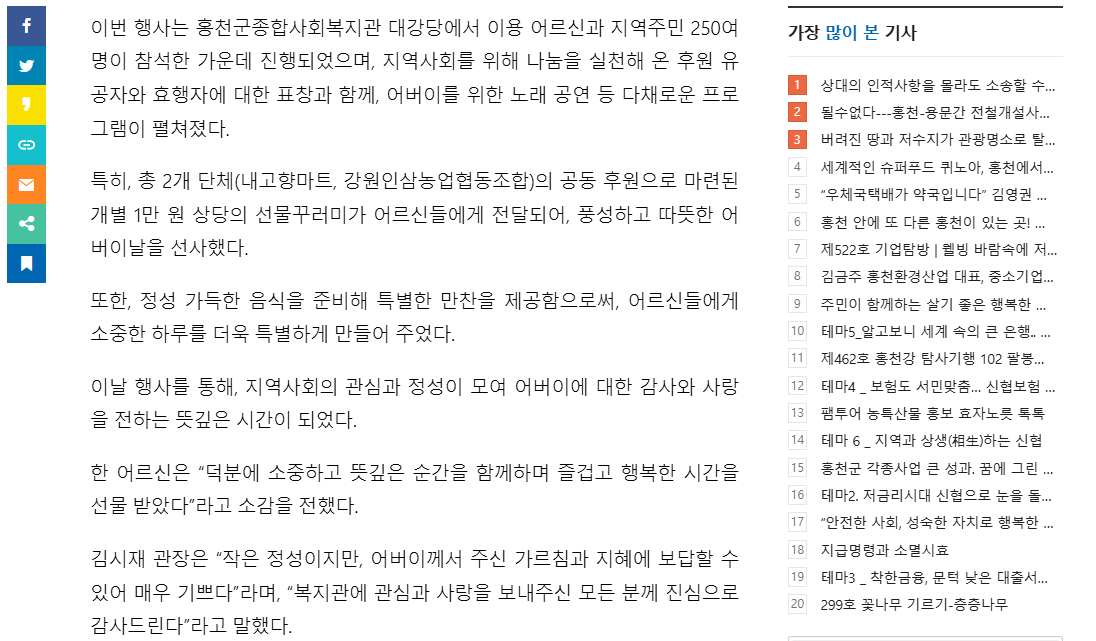 이번 행사는 홍천군종합사회복지관 대강당에서 이용 어르신과 지역주민 250여 명이 참석한 가운데 진행되었으며, 지역사회를 위해 나눔을 실천해 온 후원 유공자와 효행자에 대한 표창과 함께, 어버이를 위한 노래 공연 등 다채로운 프로그램이 펼쳐졌다.

특히, 총 2개 단체(내고향마트, 강원인삼농업협동조합)의 공동 후원으로 마련된 개별 1만 원 상당의 선물꾸러미가 어르신들에게 전달되어, 풍성하고 따뜻한 어버이날을 선사했다.

또한, 정성 가득한 음식을 준비해 특별한 만찬을 제공함으로써, 어르신들에게 소중한 하루를 더욱 특별하게 만들어 주었다.

이날 행사를 통해, 지역사회의 관심과 정성이 모여 어버이에 대한 감사와 사랑을 전하는 뜻깊은 시간이 되었다.

한 어르신은 “덕분에 소중하고 뜻깊은 순간을 함께하며 즐겁고 행복한 시간을 선물 받았다”라고 소감을 전했다.

김시재 관장은 “작은 정성이지만, 어버이께서 주신 가르침과 지혜에 보답할 수 있어 매우 기쁘다”라며, “복지관에 관심과 사랑을 보내주신 모든 분께 진심으로 감사드린다”라고 말했다.

가장 많이 본 기사

1 상대의 인적사항을 몰라도 소송할 수...
2 될수없다---홍천-용문간 전철개설사...
3 버려진 땅과 저수지가 관광명소로 탈...
4 세계적인 슈퍼푸드 퀴노아, 홍천에서...
5 “우체국택배가 약국입니다” 김영권 ...
6 홍천 안에 또 다른 홍천이 있는 곳! ...
7 제522호 기업탐방 | 웰빙 바람속에 저...
8 김금주 홍천환경산업 대표, 중소기업...
9 주민이 함께하는 살기 좋은 행복한 ...
10 테마5_알고보니 세계 속의 큰 은행.. ...
11 제462호 홍천강 탐사기행 102 팔봉...
12 테마4 _ 보험도 서민맞춤... 신협보험 ...
13 팸투어 농특산물 홍보 효자노릇 톡톡
14 테마 6 _ 지역과 상생(相生)하는 신협
15 홍천군 각종사업 큰 성과. 꿈에 그린 ...
16 테마2. 저금리시대 신협으로 눈을 돌...
17 “안전한 사회, 성숙한 자치로 행복한 ...
18 지급명령과 소멸시효
19 테마3 _ 착한금융, 문턱 낮은 대출서...
20 299호 꽃나무 기르기-층층나무